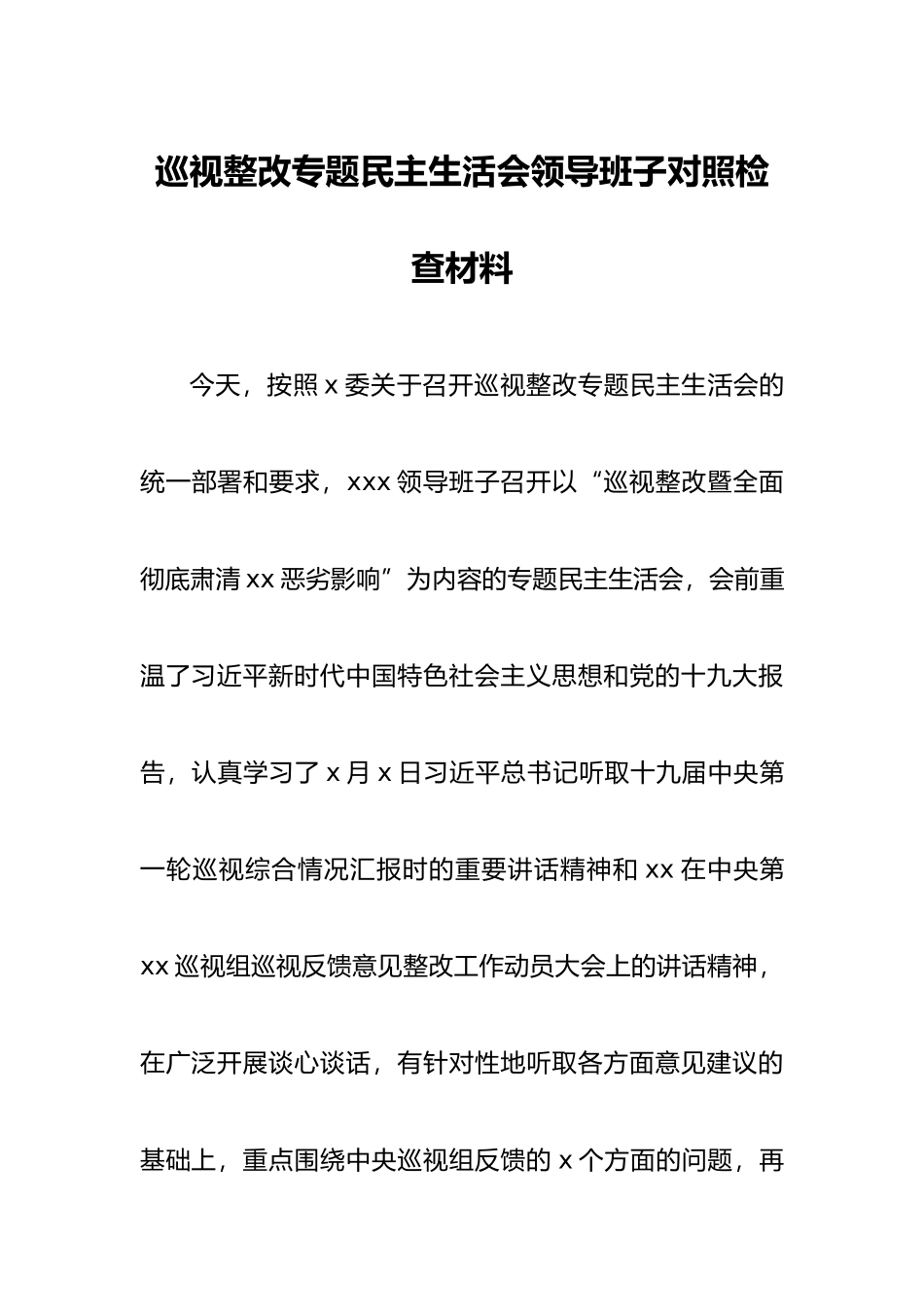 巡视整改专题民主生活会领导班子对照检查材料

今天，按照 x 委关于召开巡视整改专题民主生活会的统一部署和要求，xxx 领导班子召开以“巡视整改暨全面彻底肃清 xx 恶劣影响”为内容的专题民主生活会，会前重温了习近平新时代中国特色社会主义思想和党的十九大报告，认真学习了 x 月 x 日习近平总书记听取十九届中央第一轮巡视综合情况汇报时的重要讲话精神和 xx 在中央第 xx 巡视组巡视反馈意见整改工作动员大会上的讲话精神，在广泛开展谈心谈话，有针对性地听取各方面意见建议的基础上，重点围绕中央巡视组反馈的 x 个方面的问题，再